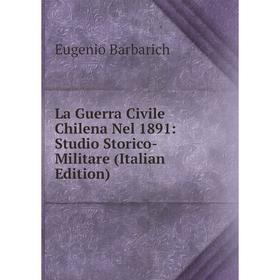 Eugenio Barbarich

La Guerra Civile Chilena Nel 1891: Studio Storico-Militare (Italian Edition)